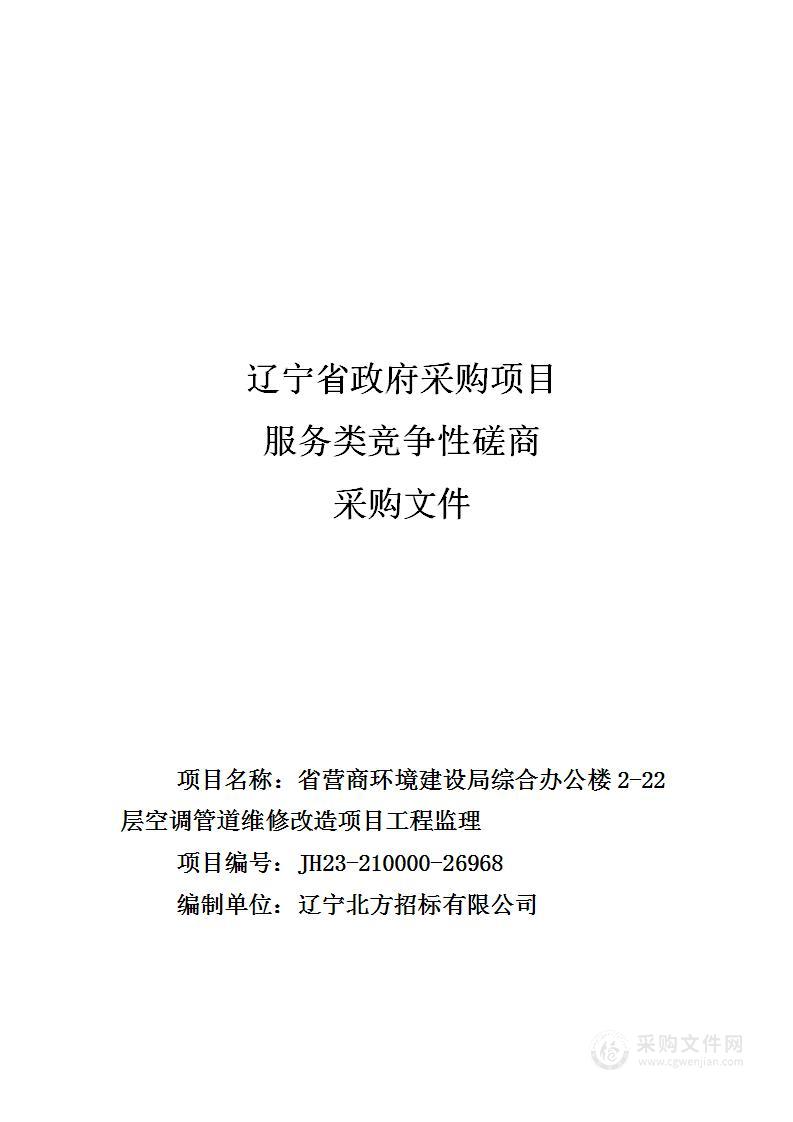 辽宁省政府采购项目
服务类竞争性磋商
采购文件

项目名称：省营商环境建设局综合办公楼 2-22 层空调管道维修改造项目工程监理

项目编号：JH23-210000-26968

编制单位：辽宁北方招标有限公司

采购文件网
www.cgwenjian.com